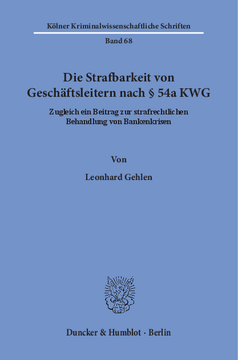 Kölner Kriminalwissenschaftliche Schriften

Band 68

Die Strafbarkeit von Geschäftsleitern nach § 54a KWG

Zugleich ein Beitrag zur strafrechtlichen Behandlung von Bankenkrisen

Von

Leonhard Gehlen

Duncker & Humblot · Berlin